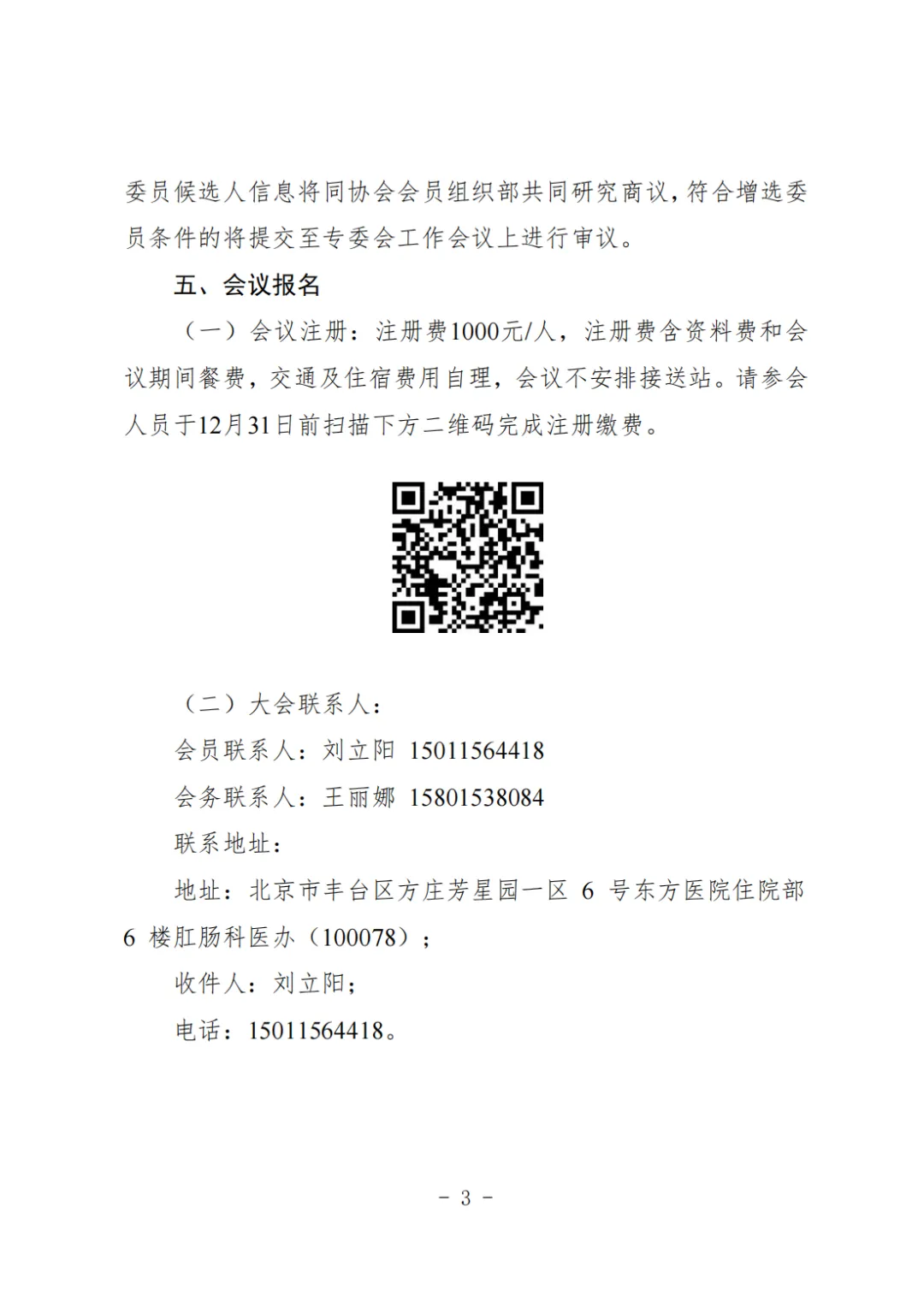 委员候选人信息将同协会会员组织部共同研究商议，符合增选委员条件的将提交至专委会工作会议上进行审议。

五、会议报名

（一）会议注册：注册费1000元/人，注册费含资料费和会议期间餐费，交通及住宿费用自理，会议不安排接送站。请参会人员于12月31日前扫描下方二维码完成注册缴费。

（二）大会联系人：

会员联系人：刘立阳 15011564418

会务联系人：王丽娜 15801538084

联系地址：

地址：北京市丰台区方庄芳星园一区 6 号东方医院住院部 6 楼肛肠科医办（100078）；

收件人：刘立阳；

电话：15011564418。

- 3 -